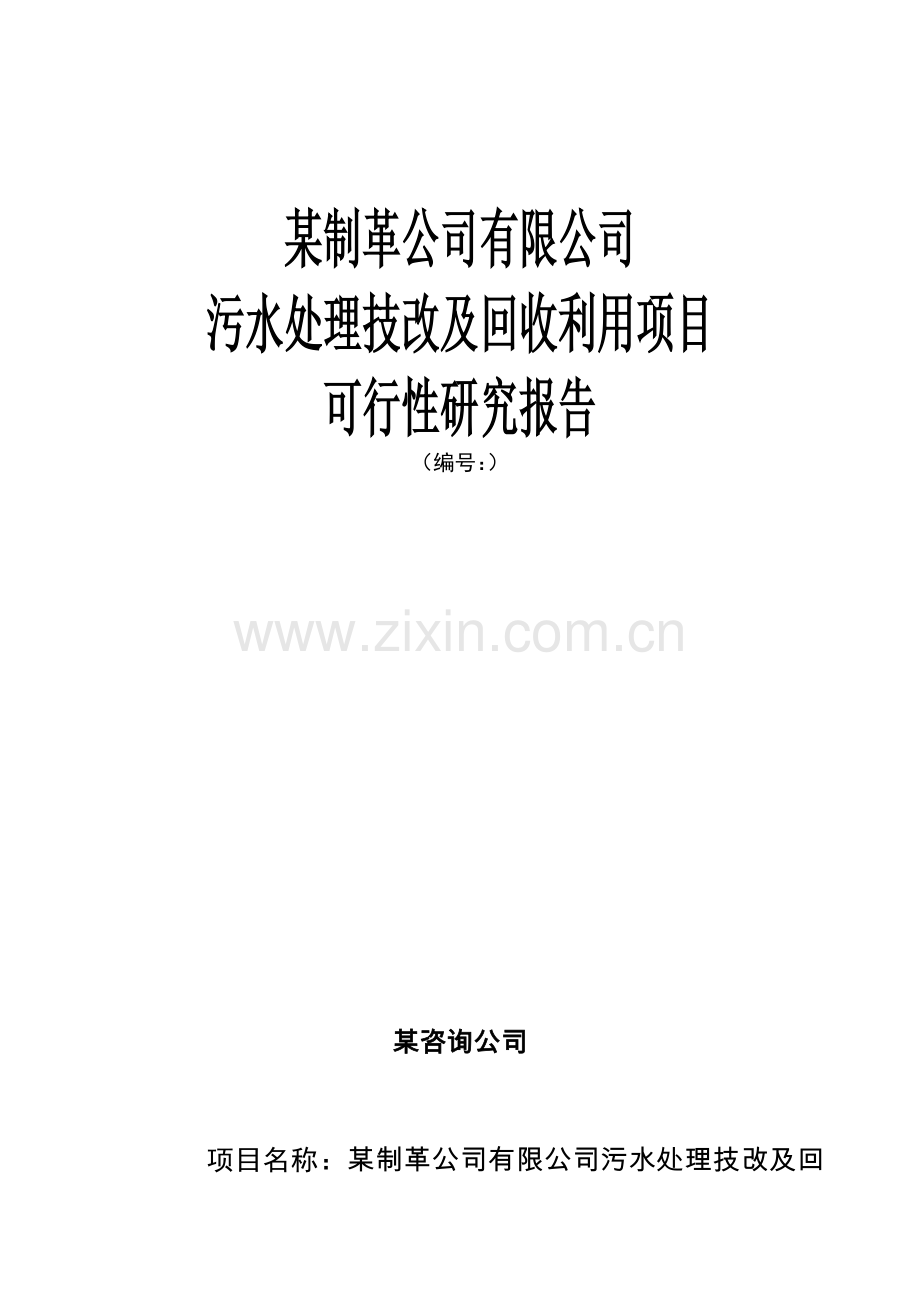 某制革公司有限公司
污水处理技改及回收利用项目
可行性研究报告

（编号：）

www.zixin.com.cn

某咨询公司

项目名称：某制革公司有限公司污水处理技改及回